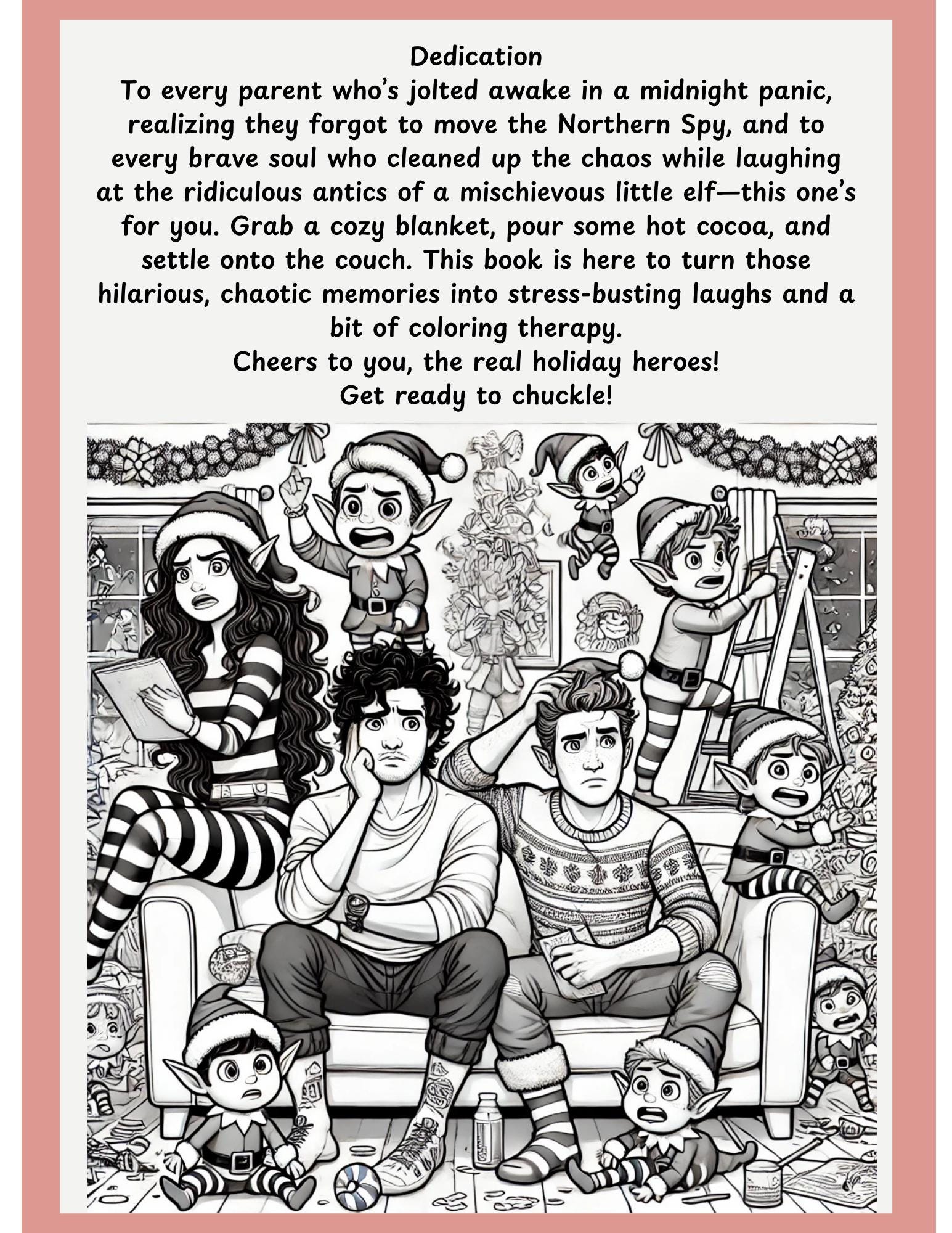 Dedication

To every parent who's jolted awake in a midnight panic, realizing they forgot to move the Northern Spy, and to every brave soul who cleaned up the chaos while laughing at the ridiculous antics of a mischievous little elf—this one's for you. Grab a cozy blanket, pour some hot cocoa, and settle onto the couch. This book is here to turn those hilarious, chaotic memories into stress-busting laughs and a bit of coloring therapy.

Cheers to you, the real holiday heroes!

Get ready to chuckle!